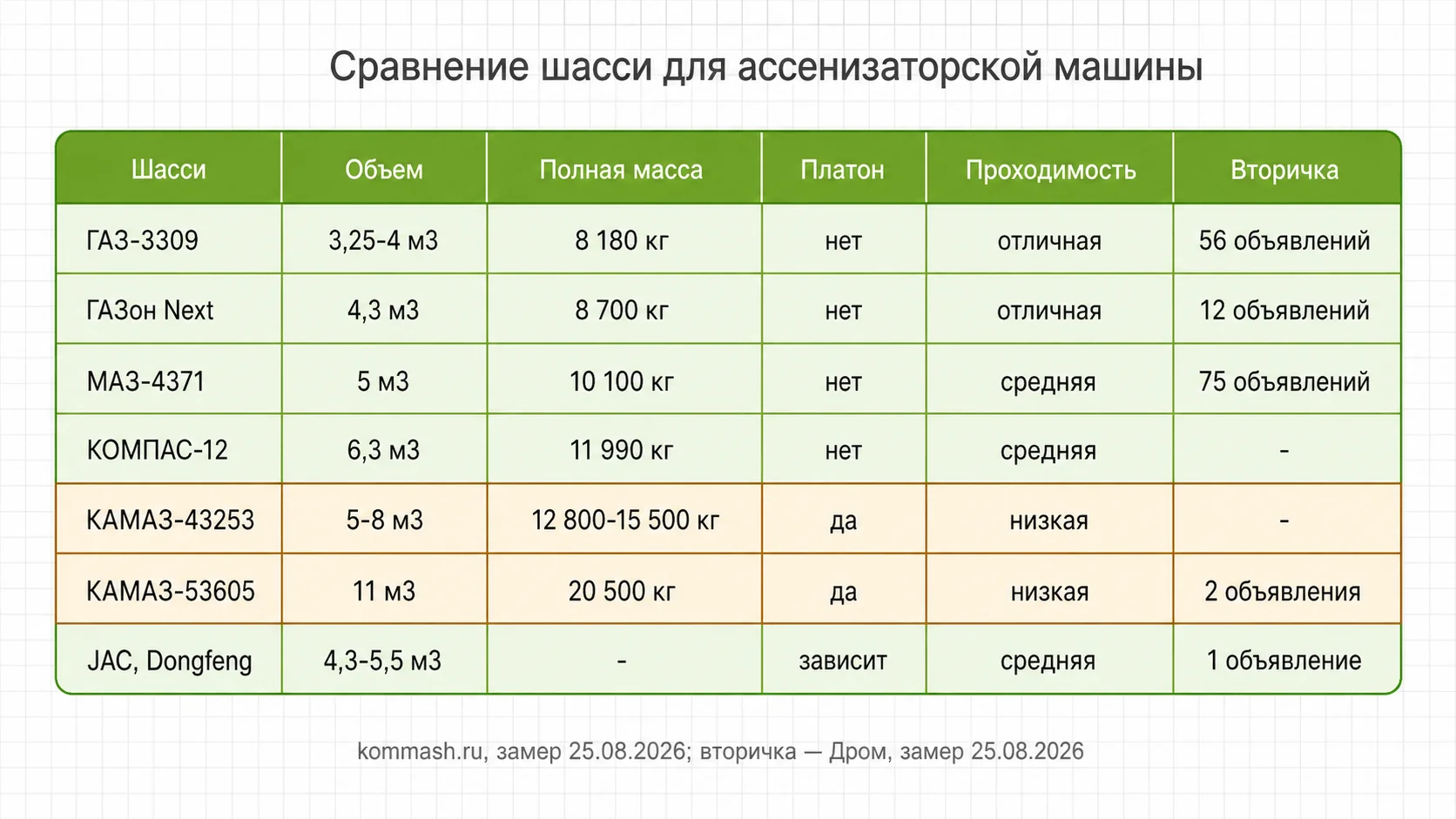 Сравнение шасси для ассенизаторской машины

| Шасси | Объем | Полная масса | Платон | Проходимость | Вторичка |
|---|---|---|---|---|---|
| ГАЗ-3309 | 3,25-4 м3 | 8 180 кг | нет | отличная | 56 объявлений |
| ГАЗон Next | 4,3 м3 | 8 700 кг | нет | отличная | 12 объявлений |
| МАЗ-4371 | 5 м3 | 10 100 кг | нет | средняя | 75 объявлений |
| КОМПАС-12 | 6,3 м3 | 11 990 кг | нет | средняя | - |
| КАМАЗ-43253 | 5-8 м3 | 12 800-15 500 кг | да | низкая | - |
| КАМАЗ-53605 | 11 м3 | 20 500 кг | да | низкая | 2 объявления |
| JAC, Dongfeng | 4,3-5,5 м3 | - | зависит | средняя | 1 объявление |

kommash.ru, замер 25.08.2026; вторичка — Дром, замер 25.08.2026